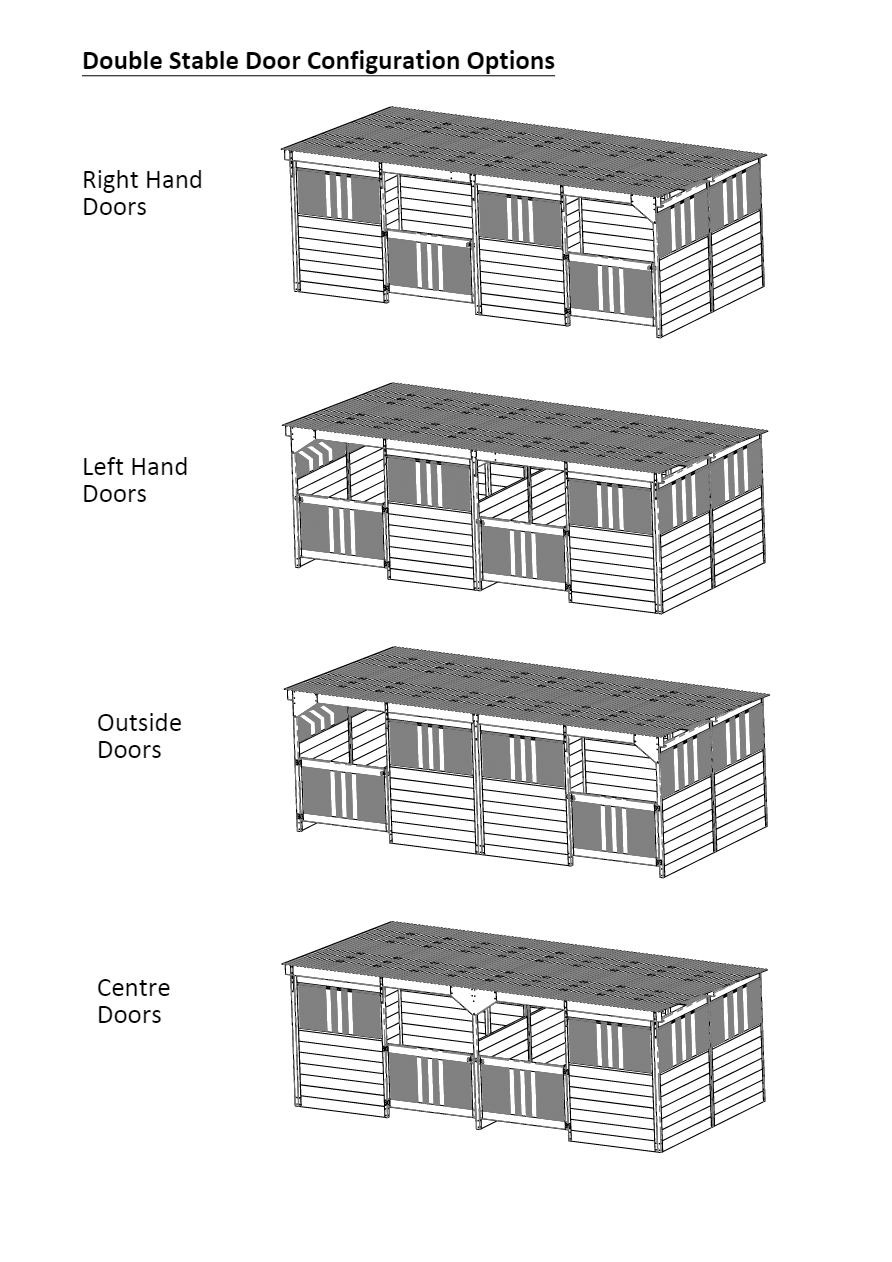 Double Stable Door Configuration Options

Right Hand Doors

Left Hand Doors

Outside Doors

Centre Doors